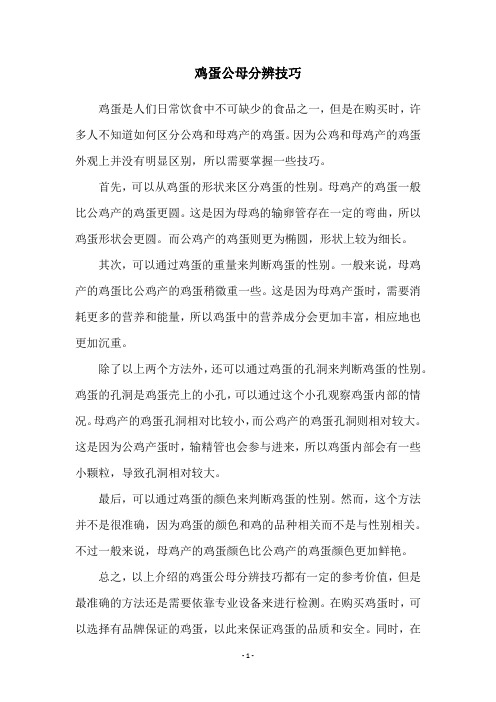 鸡蛋公母分辨技巧

鸡蛋是人们日常饮食中不可缺少的食品之一，但是在购买时，许多人不知道如何区分公鸡和母鸡产的鸡蛋。因为公鸡和母鸡产的鸡蛋外观上并没有明显区别，所以需要掌握一些技巧。

首先，可以从鸡蛋的形状来区分鸡蛋的性别。母鸡产的鸡蛋一般比公鸡产的鸡蛋更圆。这是因为母鸡的输卵管存在一定的弯曲，所以鸡蛋形状会更圆。而公鸡产的鸡蛋则更为椭圆，形状上较为细长。

其次，可以通过鸡蛋的重量来判断鸡蛋的性别。一般来说，母鸡产的鸡蛋比公鸡产的鸡蛋稍微重一些。这是因为母鸡产蛋时，需要消耗更多的营养和能量，所以鸡蛋中的营养成分会更加丰富，相应地也更加沉重。

除了以上两个方法外，还可以通过鸡蛋的孔洞来判断鸡蛋的性别。鸡蛋的孔洞是鸡蛋壳上的小孔，可以通过这个小孔观察鸡蛋内部的情况。母鸡产的鸡蛋孔洞相对比较小，而公鸡产的鸡蛋孔洞则相对较大。这是因为公鸡产蛋时，输精管也会参与进来，所以鸡蛋内部会有一些小颗粒，导致孔洞相对较大。

最后，可以通过鸡蛋的颜色来判断鸡蛋的性别。然而，这个方法并不是很准确，因为鸡蛋的颜色和鸡的品种相关而不是与性别相关。不过一般来说，母鸡产的鸡蛋颜色比公鸡产的鸡蛋颜色更加鲜艳。

总之，以上介绍的鸡蛋公母分辨技巧都有一定的参考价值，但是最准确的方法还是需要依靠专业设备来进行检测。在购买鸡蛋时，可以选择有品牌保证的鸡蛋，以此来保证鸡蛋的品质和安全。同时，在

- 1 -